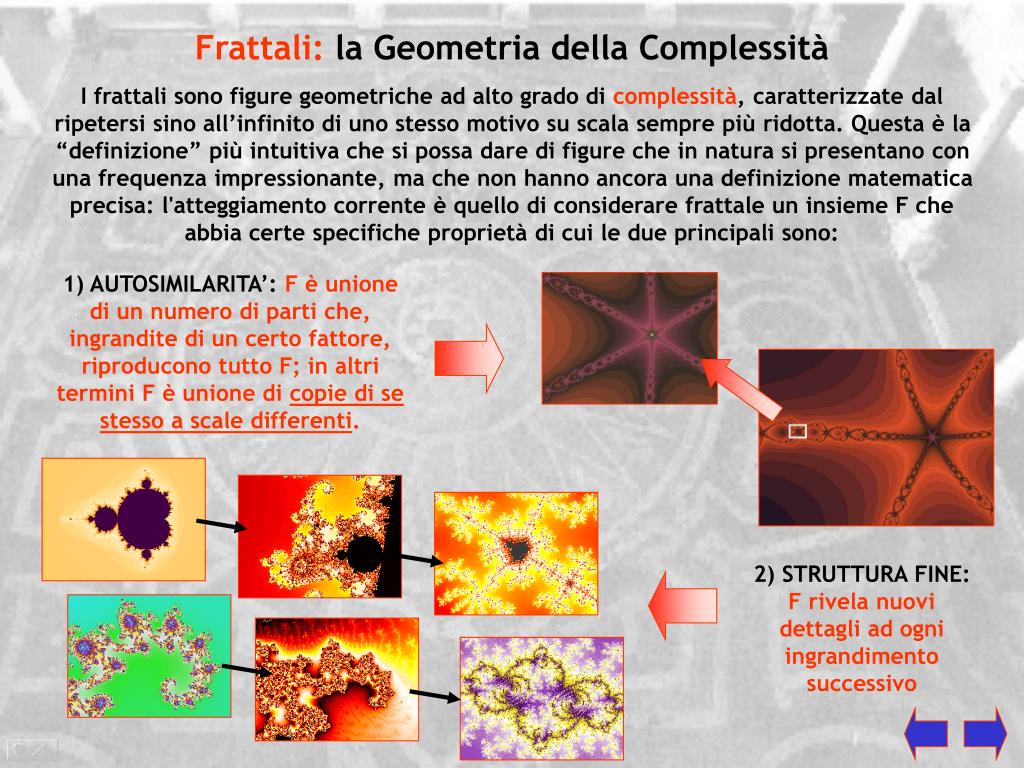 Frattali: la Geometria della Complessità

I frattali sono figure geometriche ad alto grado di complessità, caratterizzate dal ripetersi sino all'infinito di uno stesso motivo su scala sempre più ridotta. Questa è la "definizione" più intuitiva che si possa dare di figure che in natura si presentano con una frequenza impressionante, ma che non hanno ancora una definizione matematica precisa: l'atteggiamento corrente è quello di considerare frattale un insieme F che abbia certe specifiche proprietà di cui le due principali sono:

1) AUTOSIMILARITA': F è unione di un numero di parti che, ingrandite di un certo fattore, riproducono tutto F; in altri termini F è unione di copie di se stesso a scale differenti.

2) STRUTTURA FINE: F rivela nuovi dettagli ad ogni ingrandimento successivo